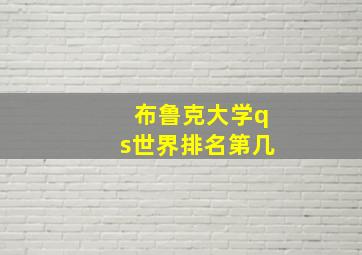 布鲁克大学qs世界排名第几